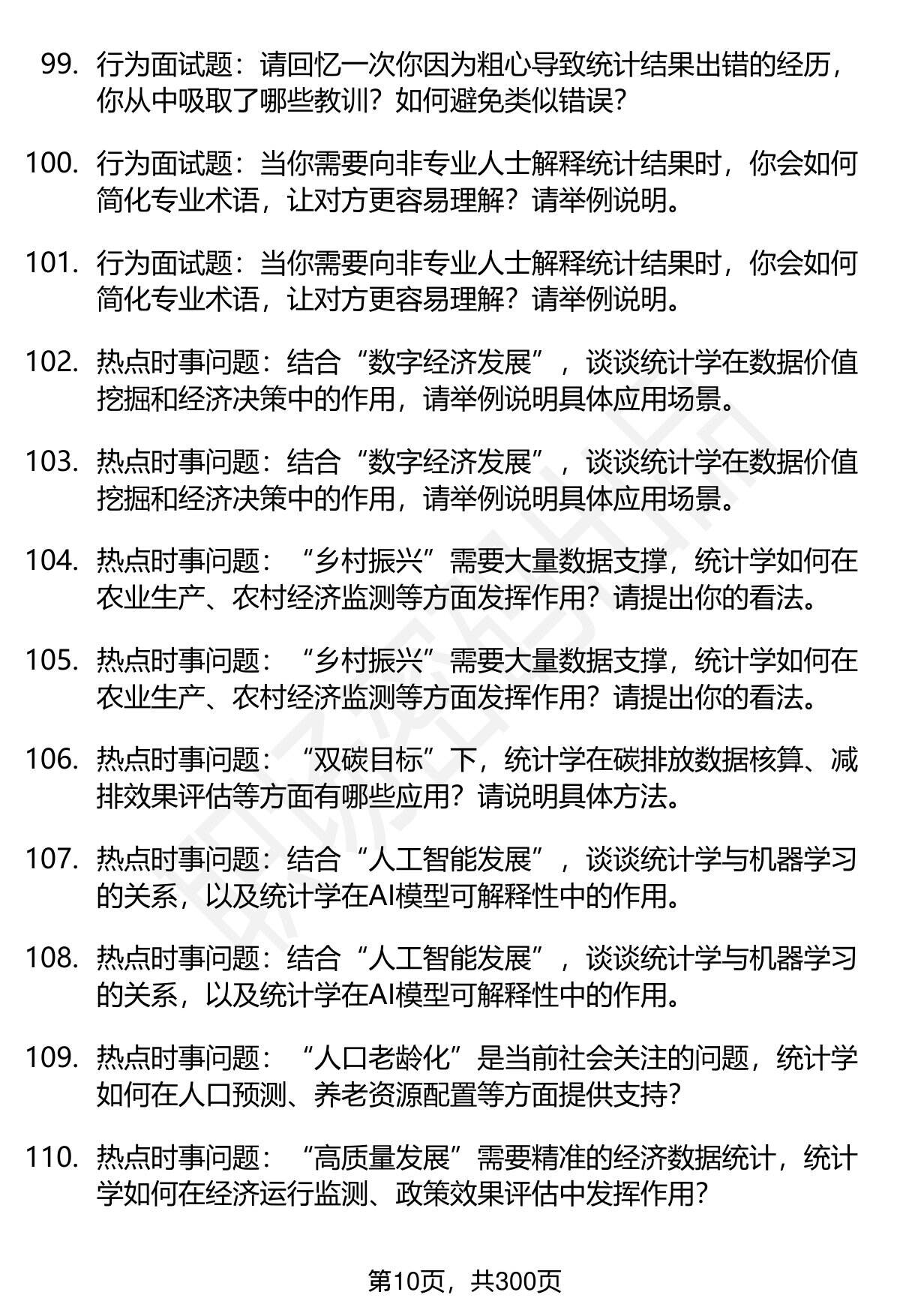 99. 行为面试题：请回忆一次你因为粗心导致统计结果出错的经历，你从中吸取了哪些教训？如何避免类似错误？

100. 行为面试题：当你需要向非专业人士解释统计结果时，你会如何简化专业术语，让对方更容易理解？请举例说明。

101. 行为面试题：当你需要向非专业人士解释统计结果时，你会如何简化专业术语，让对方更容易理解？请举例说明。

102. 热点时事问题：结合“数字经济发展”，谈谈统计学在数据价值挖掘和经济决策中的作用，请举例说明具体应用场景。

103. 热点时事问题：结合“数字经济发展”，谈谈统计学在数据价值挖掘和经济决策中的作用，请举例说明具体应用场景。

104. 热点时事问题：“乡村振兴”需要大量数据支撑，统计学如何在农业生产、农村经济监测等方面发挥作用？请提出你的看法。

105. 热点时事问题：“乡村振兴”需要大量数据支撑，统计学如何在农业生产、农村经济监测等方面发挥作用？请提出你的看法。

106. 热点时事问题：“双碳目标”下，统计学在碳排放数据核算、减排效果评估等方面有哪些应用？请说明具体方法。

107. 热点时事问题：结合“人工智能发展”，谈谈统计学与机器学习的关系，以及统计学在AI模型可解释性中的作用。

108. 热点时事问题：结合“人工智能发展”，谈谈统计学与机器学习的关系，以及统计学在AI模型可解释性中的作用。

109. 热点时事问题：“人口老龄化”是当前社会关注的问题，统计学如何在人口预测、养老资源配置等方面提供支持？

110. 热点时事问题：“高质量发展”需要精准的经济数据统计，统计学如何在经济运行监测、政策效果评估中发挥作用？

第10页，共300页